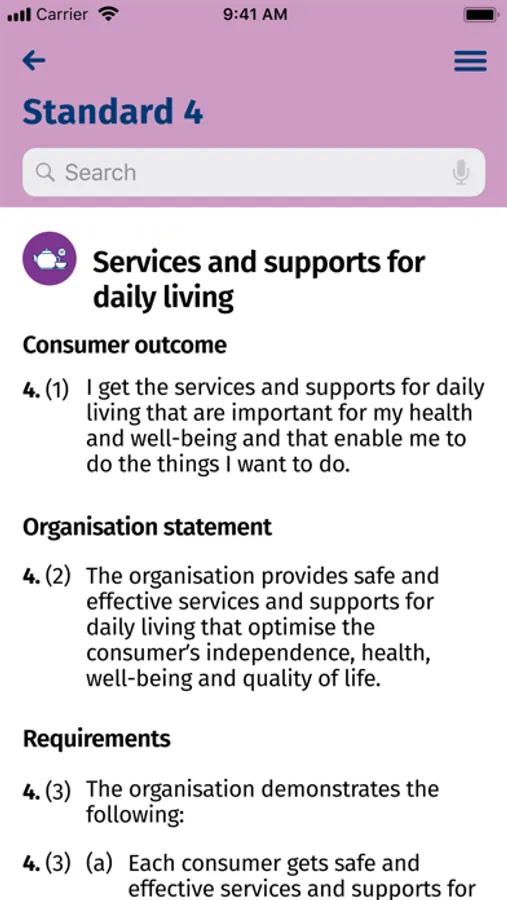 Carrier 9:41 AM

Standard 4

Search

Services and supports for daily living

Consumer outcome

4. (1) I get the services and supports for daily living that are important for my health and well-being and that enable me to do the things I want to do.

Organisation statement

4. (2) The organisation provides safe and effective services and supports for daily living that optimise the consumer's independence, health, well-being and quality of life.

Requirements

4. (3) The organisation demonstrates the following:

4. (3) (a) Each consumer gets safe and effective services and supports for